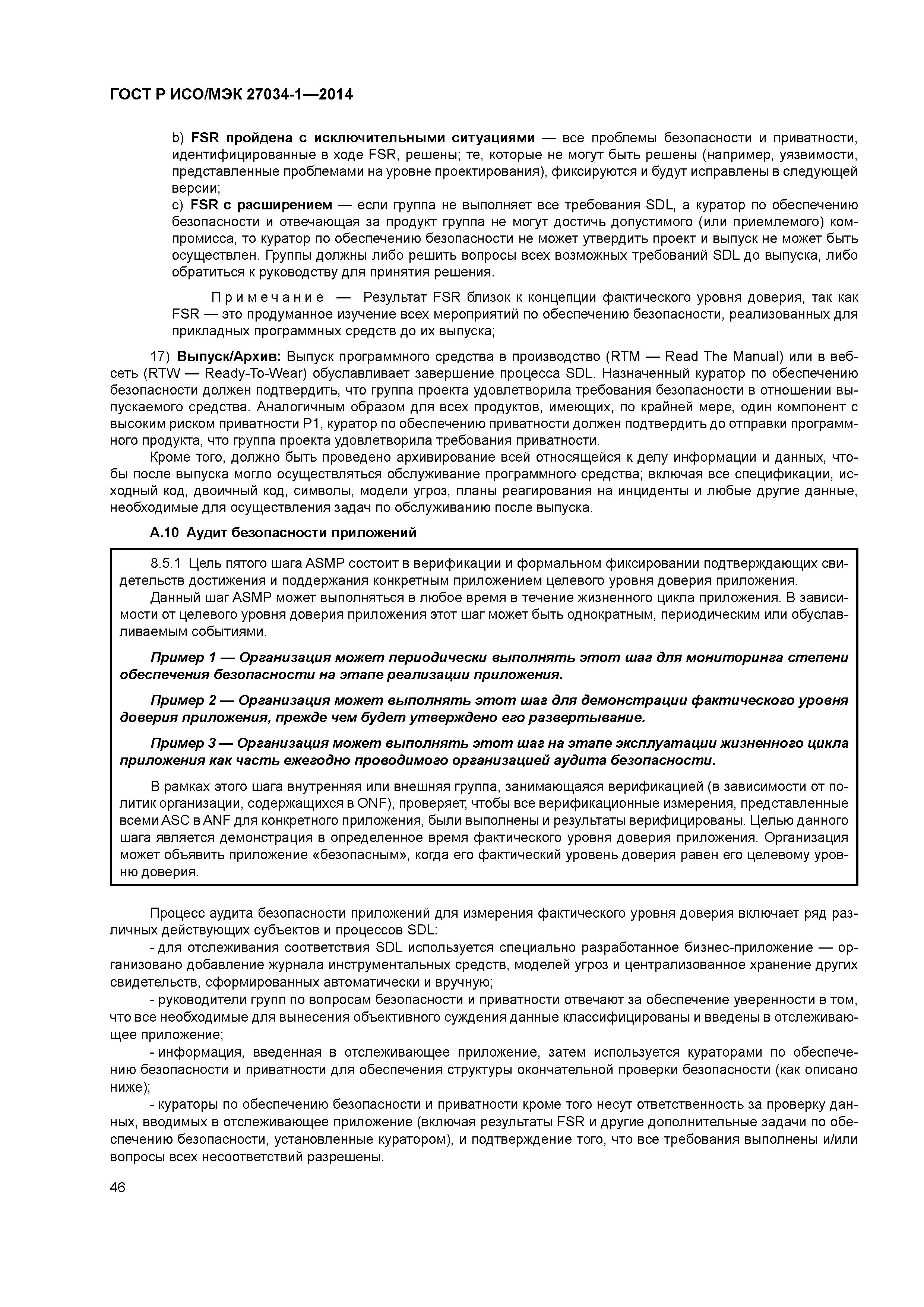 ГОСТ Р ИСО/МЭК 27034-1—2014

b) FSR пройдена с исключительными ситуациями — все проблемы безопасности и приватности, идентифицированные в ходе FSR, решены; те, которые не могут быть решены (например, уязвимости, представленные проблемами на уровне проектирования), фиксируются и будут исправлены в следующей версии;

c) FSR с расширением — если группа не выполняет все требования SDL, а куратор по обеспечению безопасности и отвечающая за продукт группа не могут достичь допустимого (или приемлемого) компромисса, то куратор по обеспечению безопасности не может утвердить проект и выпуск не может быть осуществлен. Группы должны либо решить вопросы всех возможных требований SDL до выпуска, либо обратиться к руководству для принятия решения.

Примечание — Результат FSR близок к концепции фактического уровня доверия, так как FSR — это продуманное изучение всех мероприятий по обеспечению безопасности, реализованных для прикладных программных средств до их выпуска;

17) Выпуск/Архив: Выпуск программного средства в производство (RTM — Read The Manual) или в веб-сеть (RTW — Ready-To-Wear) обуславливает завершение процесса SDL. Назначенный куратор по обеспечению безопасности должен подтвердить, что группа проекта удовлетворила требования безопасности в отношении выпускаемого средства. Аналогичным образом для всех продуктов, имеющих, по крайней мере, один компонент с высоким риском приватности P1, куратор по обеспечению приватности должен подтвердить до отправки программного продукта, что группа проекта удовлетворила требования приватности.

Кроме того, должно быть проведено архивирование всей относящейся к делу информации и данных, чтобы после выпуска могло осуществляться обслуживание программного средства; включая все спецификации, исходный код, двоичный код, символы, модели угроз, планы реагирования на инциденты и любые другие данные, необходимые для осуществления задач по обслуживанию после выпуска.

А.10 Аудит безопасности приложений

8.5.1 Цель пятого шага ASMP состоит в верификации и формальном фиксировании подтверждающих свидетельств достижения и поддержания конкретным приложением целевого уровня доверия приложения.

Данный шаг ASMP может выполняться в любое время в течение жизненного цикла приложения. В зависимости от целевого уровня доверия приложения этот шаг может быть однократным, периодическим или обуславливаемым событиями.

Пример 1 — Организация может периодически выполнять этот шаг для мониторинга степени обеспечения безопасности на этапе реализации приложения.

Пример 2 — Организация может выполнять этот шаг для демонстрации фактического уровня доверия приложения, прежде чем будет утверждено его развертывание.

Пример 3 — Организация может выполнять этот шаг на этапе эксплуатации жизненного цикла приложения как часть ежегодно проводимого организацией аудита безопасности.

В рамках этого шага внутренняя или внешняя группа, занимающаяся верификацией (в зависимости от политик организации, содержащихся в ONF), проверяет, чтобы все верификационные измерения, представленные всеми ASC в ANF для конкретного приложения, были выполнены и результаты верифицированы. Целью данного шага является демонстрация в определенное время фактического уровня доверия приложения. Организация может объявить приложение «безопасным», когда его фактический уровень доверия равен его целевому уровню доверия.

Процесс аудита безопасности приложений для измерения фактического уровня доверия включает ряд различных действующих субъектов и процессов SDL:

- для отслеживания соответствия SDL используется специально разработанное бизнес-приложение — организовано добавление журнала инструментальных средств, моделей угроз и централизованное хранение других свидетельств, сформированных автоматически и вручную;

- руководители групп по вопросам безопасности и приватности отвечают за обеспечение уверенности в том, что все необходимые для вынесения объективного суждения данные классифицированы и введены в отслеживающее приложение;

- информация, введенная в отслеживающее приложение, затем используется кураторами по обеспечению безопасности и приватности для обеспечения структуры окончательной проверки безопасности (как описано ниже);

- кураторы по обеспечению безопасности и приватности кроме того несут ответственность за проверку данных, вводимых в отслеживающее приложение (включая результаты FSR и другие дополнительные задачи по обеспечению безопасности, установленные куратором), и подтверждение того, что все требования выполнены и/или вопросы всех несоответствий разрешены.

46